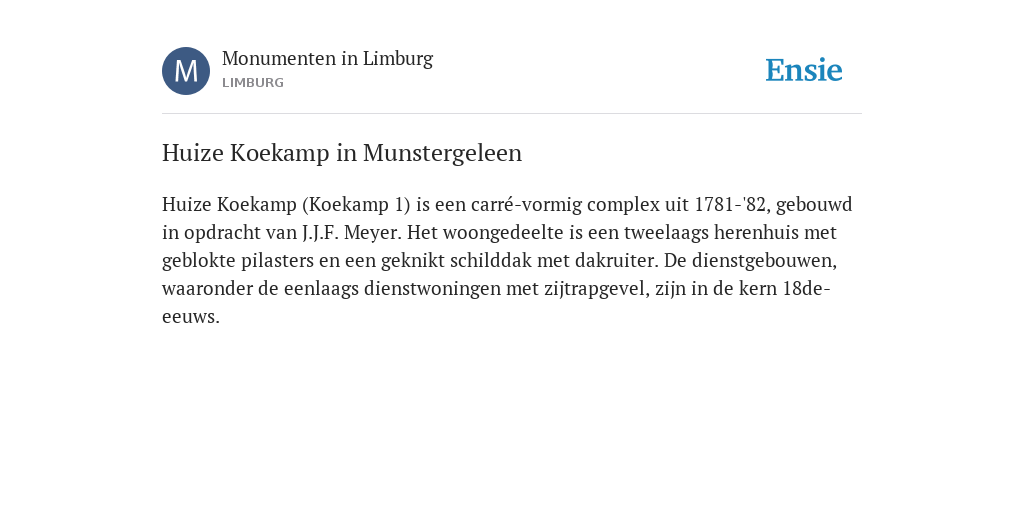 M

Monumenten in Limburg
LIMBURG

Ensie

Huize Koekamp in Munstergeleen

Huize Koekamp (Koekamp 1) is een carré-vormig complex uit 1781-'82, gebouwd in opdracht van J.J.F. Meyer. Het woongedeelte is een tweelaags herenhuis met geblokte pilasters en een geknikt schilddak met dakruiter. De dienstgebouwen, waaronder de eenlaags dienstwoningen met zijtrapgevel, zijn in de kern 18de-eeuws.